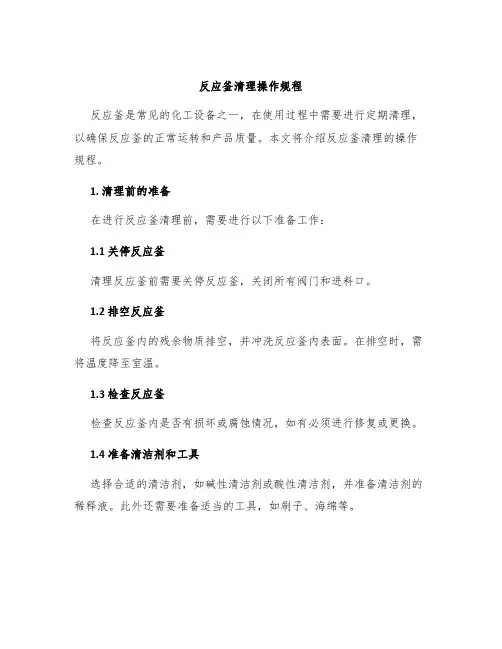 反应釜清理操作规程

反应釜是常见的化工设备之一，在使用过程中需要进行定期清理，以确保反应釜的正常运转和产品质量。本文将介绍反应釜清理的操作规程。

1. 清理前的准备

在进行反应釜清理前，需要进行以下准备工作：

1.1 关停反应釜

清理反应釜前需要关停反应釜，关闭所有阀门和进料口。

1.2 排空反应釜

将反应釜内的残余物质排空，并冲洗反应釜内表面。在排空时，需将温度降至室温。

1.3 检查反应釜

检查反应釜内是否有损坏或腐蚀情况，如有必须进行修复或更换。

1.4 准备清洁剂和工具

选择合适的清洁剂，如碱性清洁剂或酸性清洁剂，并准备清洁剂的稀释液。此外还需要准备适当的工具，如刷子、海绵等。